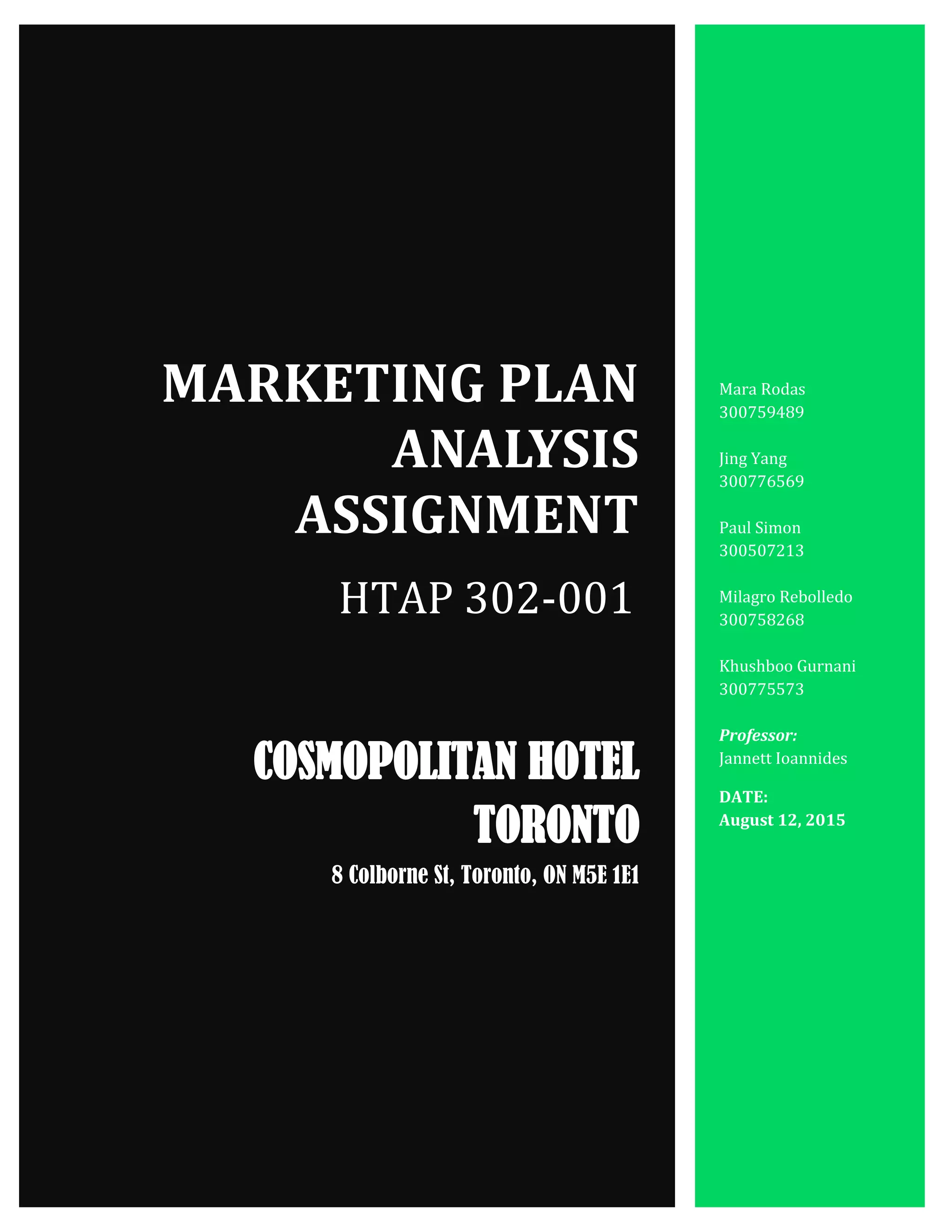 MARKETING PLAN ANALYSIS ASSIGNMENT

HTAP 302-001

COSMOPOLITAN HOTEL TORONTO

8 Colborne St, Toronto, ON M5E 1E1

Mara Rodas
300759489

Jing Yang
300776569

Paul Simon
300507213

Milagro Rebolledo
300758268

Khushboo Gurnani
300775573

Professor:
Jannett Ioannides

DATE:
August 12, 2015